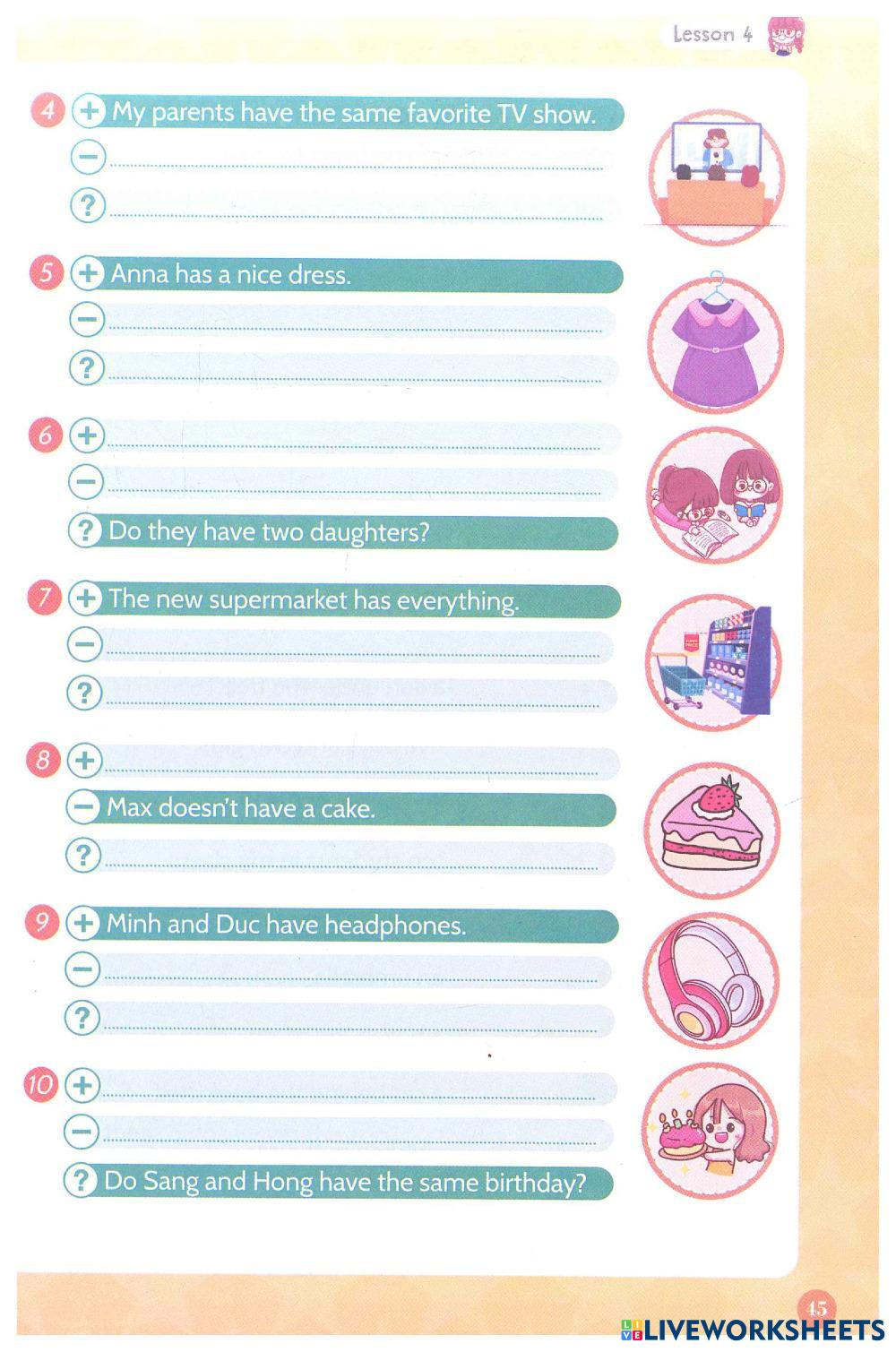 Lesson 4

4 + My parents have the same favorite TV show.
- ____
? ____

5 + Anna has a nice dress.
- ____
? ____

6 + ____
- ____
? Do they have two daughters?

7 + The new supermarket has everything.
- ____
? ____

8 + ____
- Max doesn't have a cake.
? ____

9 + Minh and Duc have headphones.
- ____
? ____

10 + ____
- ____
? Do Sang and Hong have the same birthday?

45

LIVEWORKSHEETS